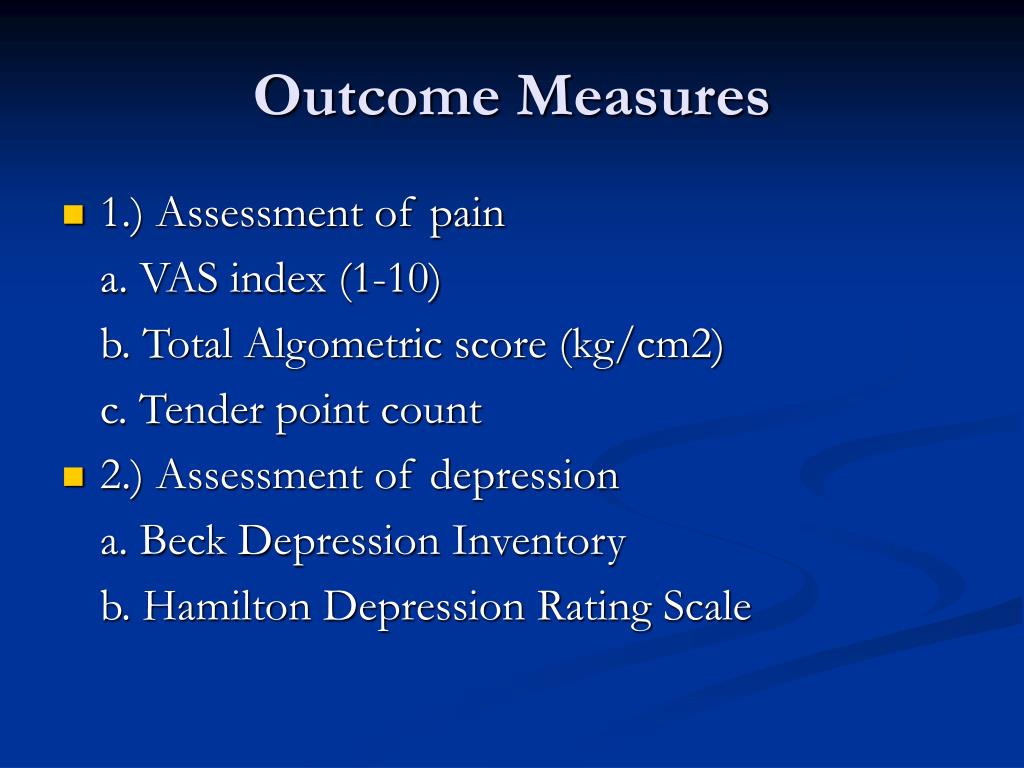 Outcome Measures

1.) Assessment of pain
a. VAS index (1-10)
b. Total Algometric score (kg/cm2)
c. Tender point count

2.) Assessment of depression
a. Beck Depression Inventory
b. Hamilton Depression Rating Scale